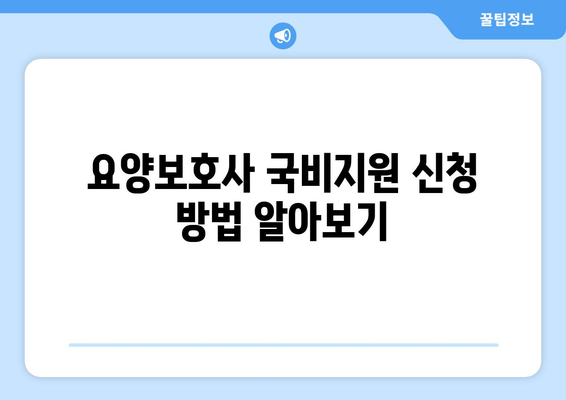 꿀팁정보

요양보호사 국비지원 신청 방법 알아보기